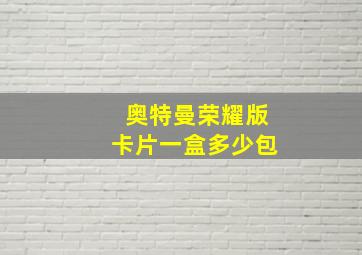 奥特曼荣耀版
卡片一盒多少包